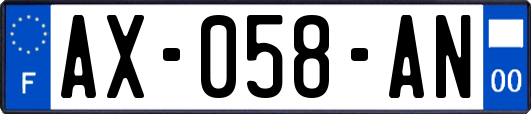 F
AX-058-AN
00